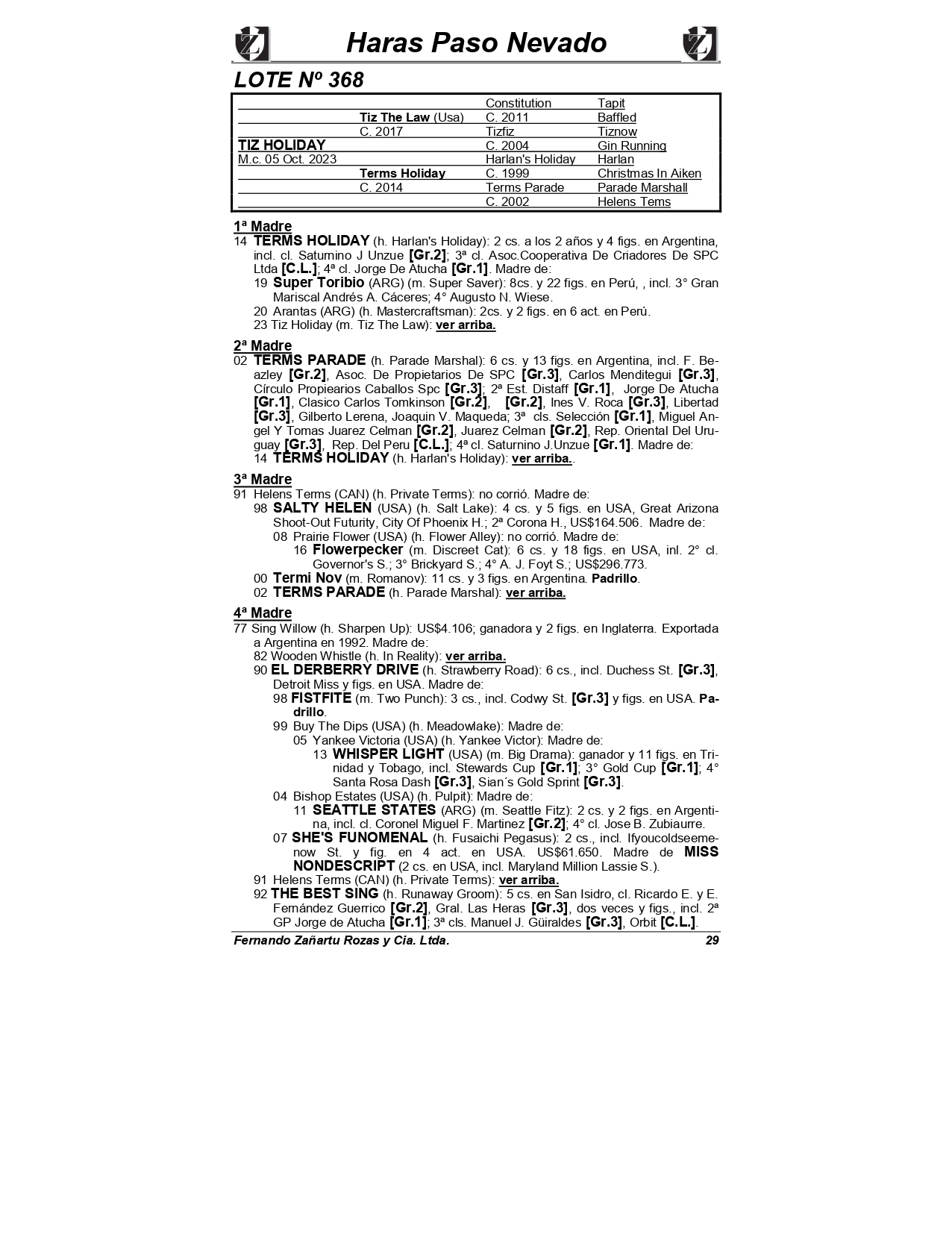 Haras Paso Nevado

LOTE Nº 368

| | | | |
|---|---|---|---|
| | | Constitution | Tapit |
| | Tiz The Law (Usa) | C. 2011 | Baffled |
| | C. 2017 | Tizfiz | Tiznow |
| TIZ HOLIDAY | | C. 2004 | Gin Running |
| M.c. 05 Oct. 2023 | | Harlan's Holiday | Harlan |
| | Terms Holiday | C. 1999 | Christmas In Aiken |
| | C. 2014 | Terms Parade | Parade Marshall |
| | | C. 2002 | Helens Tems |

1ª Madre
14 TERMS HOLIDAY (h. Harlan's Holiday): 2 cs. a los 2 años y 4 figs. en Argentina, incl. cl. Saturnino J Unzue [Gr.2]; 3ª cl. Asoc.Cooperativa De Criadores De SPC Ltda [C.L.]; 4ª cl. Jorge De Atucha [Gr.1]. Madre de:
19 Super Toribio (ARG) (m. Super Saver): 8cs. y 22 figs. en Perú, , incl. 3° Gran Mariscal Andrés A. Cáceres; 4° Augusto N. Wiese.
20 Arantas (ARG) (h. Mastercraftsman): 2cs. y 2 figs. en 6 act. en Perú.
23 Tiz Holiday (m. Tiz The Law): ver arriba.

2ª Madre
02 TERMS PARADE (h. Parade Marshal): 6 cs. y 13 figs. en Argentina, incl. F. Beazley [Gr.2], Asoc. De Propietarios De SPC [Gr.3], Carlos Menditegui [Gr.3], Círculo Propiearios Caballos Spc [Gr.3]; 2ª Est. Distaff [Gr.1], Jorge De Atucha [Gr.1], Clasico Carlos Tomkinson [Gr.2], [Gr.2], Ines V. Roca [Gr.3], Libertad [Gr.3], Gilberto Lerena, Joaquin V. Maqueda; 3ª cls. Selección [Gr.1], Miguel Angel Y Tomas Juarez Celman [Gr.2], Juarez Celman [Gr.2], Rep. Oriental Del Uruguay [Gr.3], Rep. Del Peru [C.L.]; 4ª cl. Saturnino J.Unzue [Gr.1]. Madre de:
14 TERMS HOLIDAY (h. Harlan's Holiday): ver arriba..

3ª Madre
91 Helens Terms (CAN) (h. Private Terms): no corrió. Madre de:
98 SALTY HELEN (USA) (h. Salt Lake): 4 cs. y 5 figs. en USA, Great Arizona Shoot-Out Futurity, City Of Phoenix H.; 2ª Corona H., US$164.506. Madre de:
08 Prairie Flower (USA) (h. Flower Alley): no corrió. Madre de:
16 Flowerpecker (m. Discreet Cat): 6 cs. y 18 figs. en USA, inl. 2° cl. Governor's S.; 3° Brickyard S.; 4° A. J. Foyt S.; US$296.773.
00 Termi Nov (m. Romanov): 11 cs. y 3 figs. en Argentina. Padrillo.
02 TERMS PARADE (h. Parade Marshal): ver arriba.

4ª Madre
77 Sing Willow (h. Sharpen Up): US$4.106; ganadora y 2 figs. en Inglaterra. Exportada a Argentina en 1992. Madre de:
82 Wooden Whistle (h. In Reality): ver arriba.
90 EL DERBERRY DRIVE (h. Strawberry Road): 6 cs., incl. Duchess St. [Gr.3], Detroit Miss y figs. en USA. Madre de:
98 FISTFITE (m. Two Punch): 3 cs., incl. Codwy St. [Gr.3] y figs. en USA. Padrillo.
99 Buy The Dips (USA) (h. Meadowlake): Madre de:
05 Yankee Victoria (USA) (h. Yankee Victor): Madre de:
13 WHISPER LIGHT (USA) (m. Big Drama): ganador y 11 figs. en Trinidad y Tobago, incl. Stewards Cup [Gr.1]; 3° Gold Cup [Gr.1]; 4° Santa Rosa Dash [Gr.3], Sian´s Gold Sprint [Gr.3].
04 Bishop Estates (USA) (h. Pulpit): Madre de:
11 SEATTLE STATES (ARG) (m. Seattle Fitz): 2 cs. y 2 figs. en Argentina, incl. cl. Coronel Miguel F. Martinez [Gr.2]; 4° cl. Jose B. Zubiaurre.
07 SHE'S FUNOMENAL (h. Fusaichi Pegasus): 2 cs., incl. Ifyoucoldseemenow St. y fig. en 4 act. en USA. US$61.650. Madre de MISS NONDESCRIPT (2 cs. en USA, incl. Maryland Million Lassie S.).
91 Helens Terms (CAN) (h. Private Terms): ver arriba.
92 THE BEST SING (h. Runaway Groom): 5 cs. en San Isidro, cl. Ricardo E. y E. Fernández Guerrico [Gr.2], Gral. Las Heras [Gr.3], dos veces y figs., incl. 2ª GP Jorge de Atucha [Gr.1]; 3ª cls. Manuel J. Güiraldes [Gr.3], Orbit [C.L.].

Fernando Zañartu Rozas y Cia. Ltda. 29